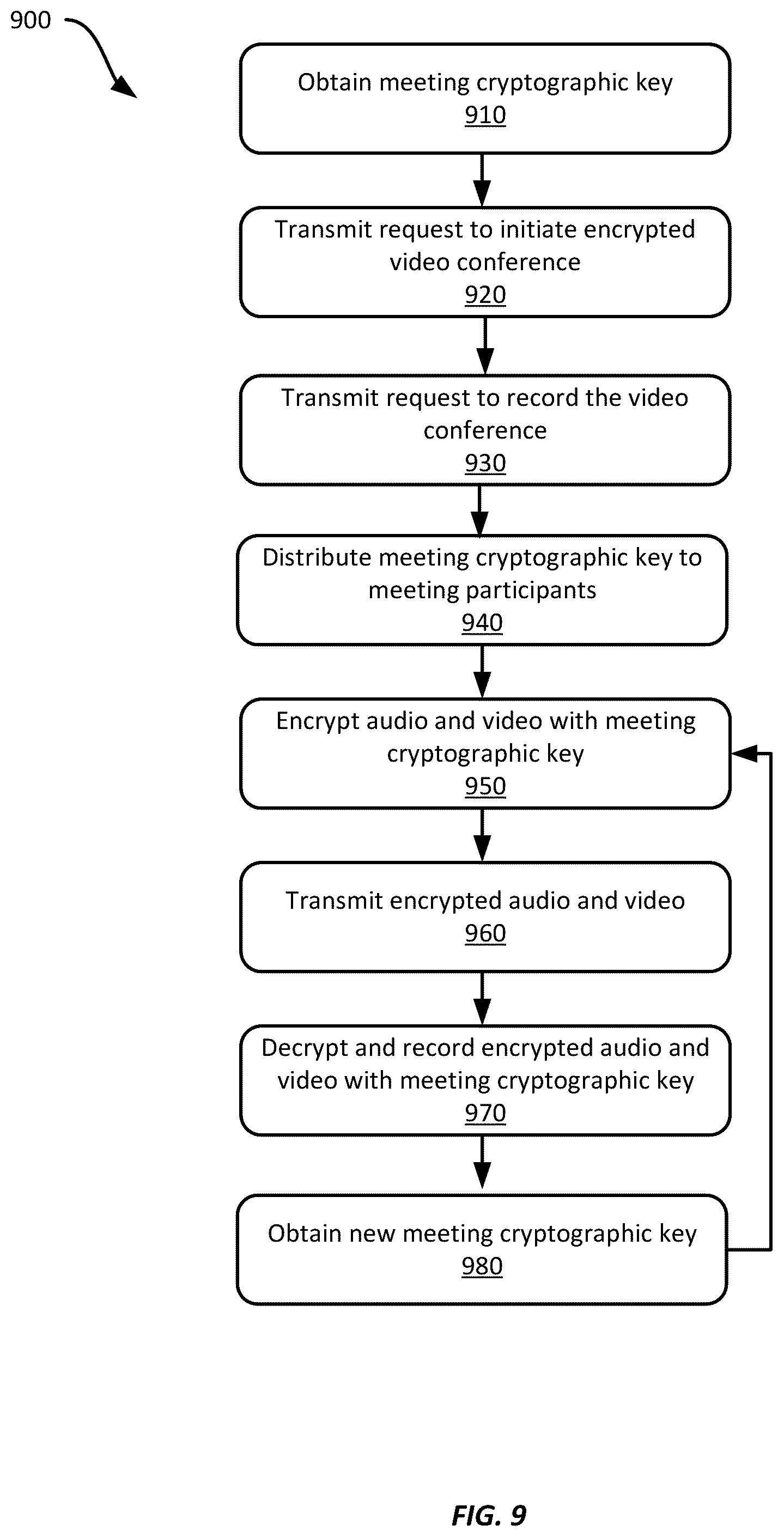 900

Obtain meeting cryptographic key
910

Transmit request to initiate encrypted video conference
920

Transmit request to record the video conference
930

Distribute meeting cryptographic key to meeting participants
940

Encrypt audio and video with meeting cryptographic key
950

Transmit encrypted audio and video
960

Decrypt and record encrypted audio and video with meeting cryptographic key
970

Obtain new meeting cryptographic key
980

FIG. 9